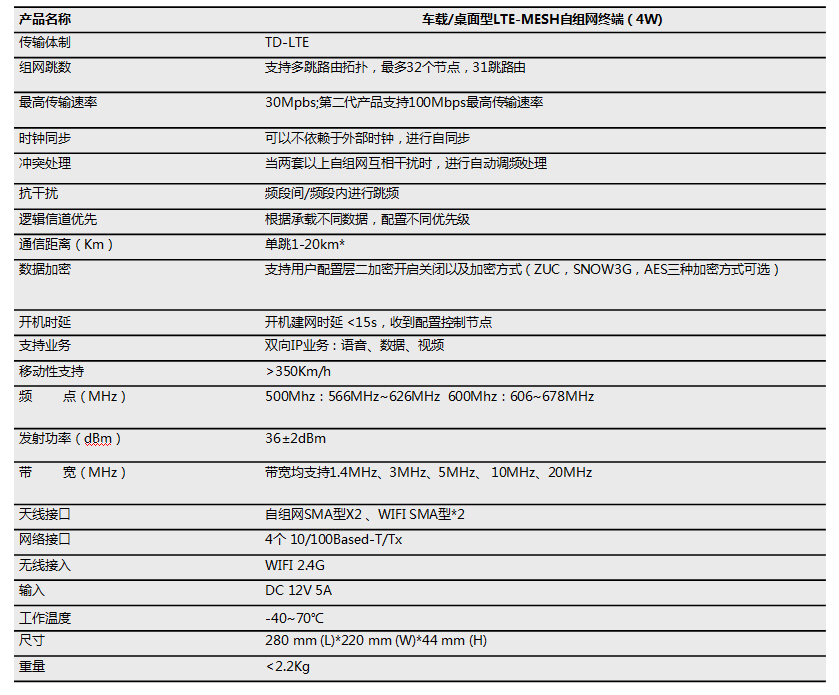 | 产品名称 | 车载/桌面型LTE-MESH自组网终端（4W） |
|---|---|
| 传输体制 | TD-LTE |
| 组网跳数 | 支持多跳路由拓扑，最多32个节点，31跳路由 |
| 最高传输速率 | 30Mpbs;第二代产品支持100Mbps最高传输速率 |
| 时钟同步 | 可以不依赖于外部时钟，进行自同步 |
| 冲突处理 | 当两套以上自组网互相干扰时，进行自动调频处理 |
| 抗干扰 | 频段间/频段内进行跳频 |
| 逻辑信道优先 | 根据承载不同数据，配置不同优先级 |
| 通信距离（Km） | 单跳1-20km* |
| 数据加密 | 支持用户配置层二加密开启关闭以及加密方式（ZUC，SNOW3G，AES三种加密方式可选） |
| 开机时延 | 开机建网时延 <15s，收到配置控制节点 |
| 支持业务 | 双向IP业务：语音、数据、视频 |
| 移动性支持 | >350Km/h |
| 频　　点（MHz） | 500Mhz：566MHz~626MHz  600Mhz：606~678MHz |
| 发射功率（dBm） | 36±2dBm |
| 带　　宽（MHz） | 带宽均支持1.4MHz、3MHz、5MHz、 10MHz、20MHz |
| 天线接口 | 自组网SMA型X2 、WIFI SMA型*2 |
| 网络接口 | 4个 10/100Based-T/Tx |
| 无线接入 | WIFI 2.4G |
| 输入 | DC 12V 5A |
| 工作温度 | -40~70℃ |
| 尺寸 | 280 mm (L)*220 mm (W)*44 mm (H) |
| 重量 | <2.2Kg |